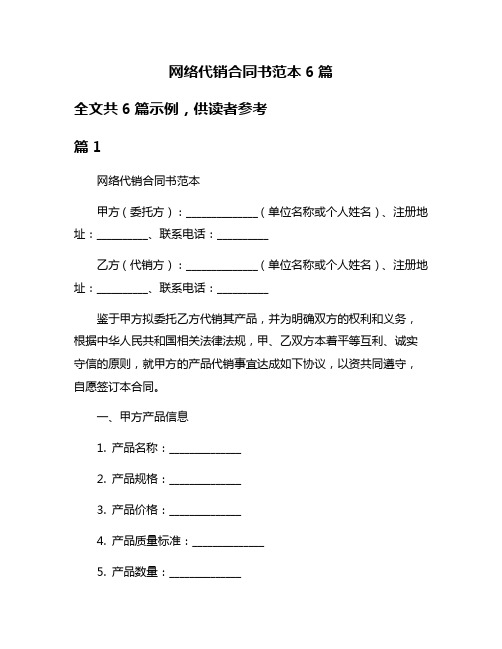 网络代销合同书范本 6 篇

全文共 6 篇示例，供读者参考

篇 1

网络代销合同书范本

甲方（委托方）：______________（单位名称或个人姓名）、注册地址：__________、联系电话：__________

乙方（代销方）：______________（单位名称或个人姓名）、注册地址：__________、联系电话：__________

鉴于甲方拟委托乙方代销其产品，并为明确双方的权利和义务，根据中华人民共和国相关法律法规，甲、乙双方本着平等互利、诚实守信的原则，就甲方的产品代销事宜达成如下协议，以资共同遵守，自愿签订本合同。

一、甲方产品信息

1. 产品名称：______________

2. 产品规格：______________

3. 产品价格：______________

4. 产品质量标准：______________

5. 产品数量：______________